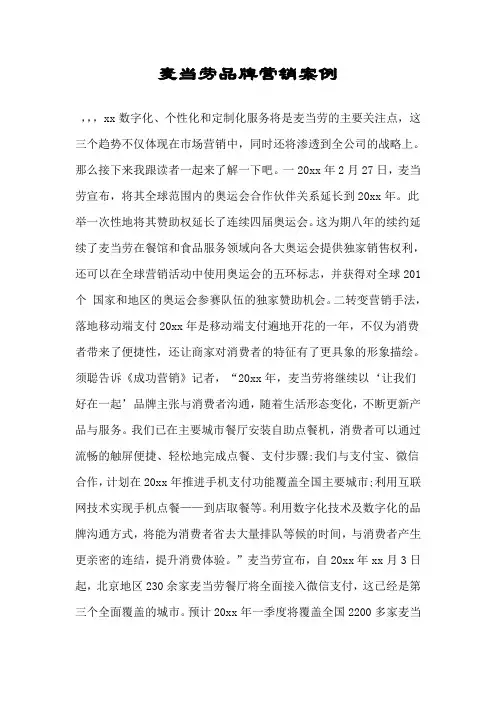 麦当劳品牌营销案例

，，，xx 数字化、个性化和定制化服务将是麦当劳的主要关注点，这三个趋势不仅体现在市场营销中，同时还将渗透到全公司的战略上。那么接下来我跟读者一起来了解一下吧。一 20xx 年 2 月 27 日，麦当劳宣布，将其全球范围内的奥运会合作伙伴关系延长到 20xx 年。此举一次性地将其赞助权延长了连续四届奥运会。这为期八年的续约延续了麦当劳在餐馆和食品服务领域向各大奥运会提供独家销售权利，还可以在全球营销活动中使用奥运会的五环标志，并获得对全球 201 个 国家和地区的奥运会参赛队伍的独家赞助机会。二转变营销手法，落地移动端支付 20xx 年是移动端支付遍地开花的一年，不仅为消费者带来了便捷性，还让商家对消费者的特征有了更具象的形象描绘。须聪告诉《成功营销》记者，“20xx 年，麦当劳将继续以‘让我们好在一起’品牌主张与消费者沟通，随着生活形态变化，不断更新产品与服务。我们已在主要城市餐厅安装自助点餐机，消费者可以通过流畅的触屏便捷、轻松地完成点餐、支付步骤;我们与支付宝、微信合作，计划在 20xx 年推进手机支付功能覆盖全国主要城市;利用互联网技术实现手机点餐——到店取餐等。利用数字化技术及数字化的品牌沟通方式，将能为消费者省去大量排队等候的时间，与消费者产生更亲密的连结，提升消费体验。”麦当劳宣布，自 20xx 年 xx 月 3 日起，北京地区 230 余家麦当劳餐厅将全面接入微信支付，这已经是第三个全面覆盖的城市。预计 20xx 年一季度将覆盖全国 2200 多家麦当